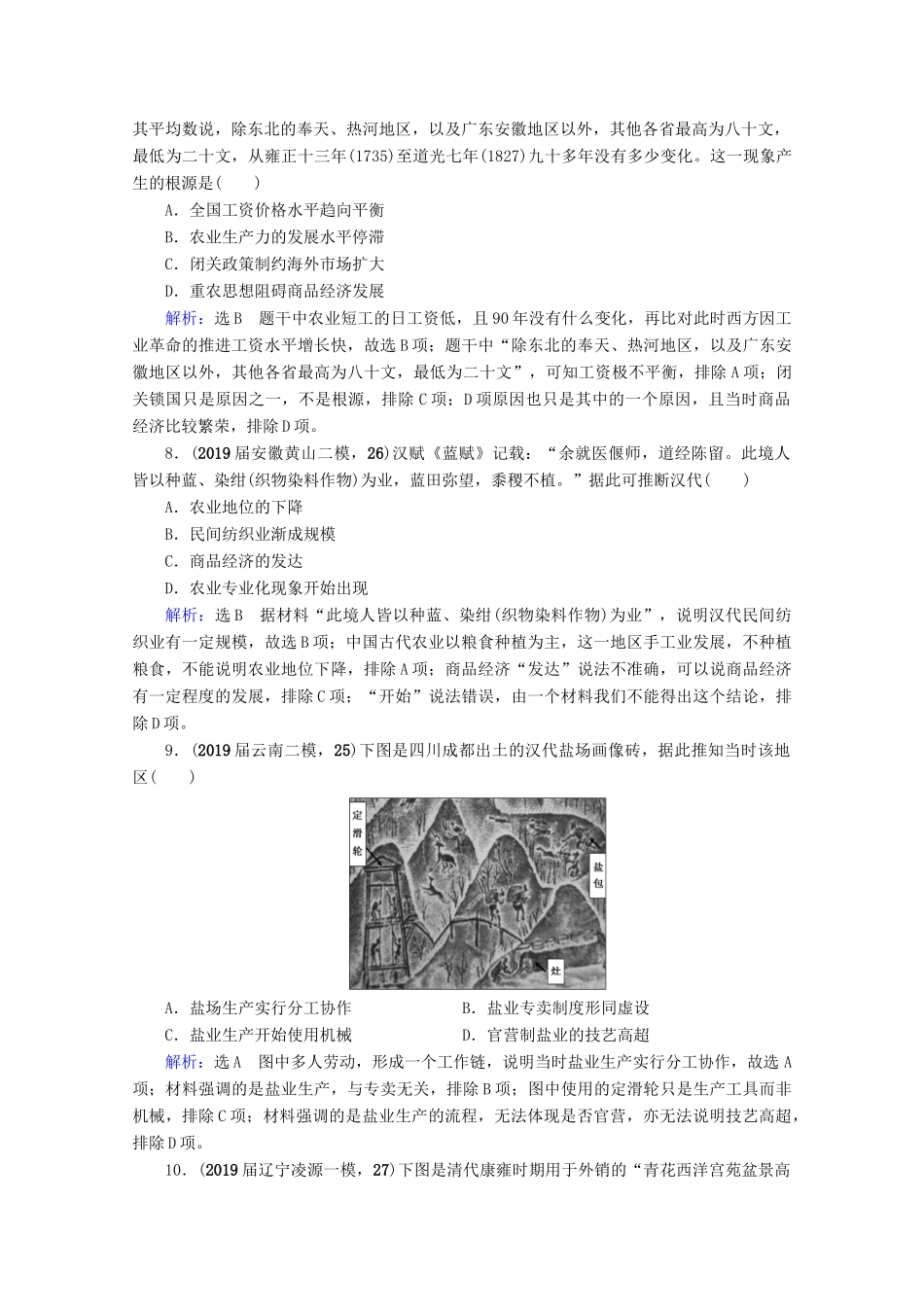 其平均数说，除东北的奉天、热河地区，以及广东安徽地区以外，其他各省最高为八十文，最低为二十文，从雍正十三年(1735)至道光七年(1827)九十多年没有多少变化。这一现象产生的根源是(　　)

A．全国工资价格水平趋向平衡

B．农业生产力的发展水平停滞

C．闭关政策制约海外市场扩大

D．重农思想阻碍商品经济发展

解析：选B　题干中农业短工的日工资低，且90年没有什么变化，再比对此时西方因工业革命的推进工资水平增长快，故选B项；题干中“除东北的奉天、热河地区，以及广东安徽地区以外，其他各省最高为八十文，最低为二十文”，可知工资极不平衡，排除A项；闭关锁国只是原因之一，不是根源，排除C项；D项原因也只是其中的一个原因，且当时商品经济比较繁荣，排除D项。

8．(2019届安徽黄山二模，26)汉赋《蓝赋》记载：“余就医偃师，道经陈留。此境人皆以种蓝、染绀(织物染料作物)为业，蓝田弥望，黍稷不植。”据此可推断汉代(　　)

A．农业地位的下降

B．民间纺织业渐成规模

C．商品经济的发达

D．农业专业化现象开始出现

解析：选B　据材料“此境人皆以种蓝、染绀(织物染料作物)为业”，说明汉代民间纺织业有一定规模，故选B项；中国古代农业以粮食种植为主，这一地区手工业发展，不种植粮食，不能说明农业地位下降，排除A项；商品经济“发达”说法不准确，可以说商品经济有一定程度的发展，排除C项；“开始”说法错误，由一个材料我们不能得出这个结论，排除D项。

9．(2019届云南二模，25)下图是四川成都出土的汉代盐场画像砖，据此推知当时该地区(　　)

定滑轮

盐包

灶

A．盐场生产实行分工协作　　B．盐业专卖制度形同虚设

C．盐业生产开始使用机械　　D．官营制盐业的技艺高超

解析：选A　图中多人劳动，形成一个工作链，说明当时盐业生产实行分工协作，故选A项；材料强调的是盐业生产，与专卖无关，排除B项；图中使用的定滑轮只是生产工具而非机械，排除C项；材料强调的是盐业生产的流程，无法体现是否官营，亦无法说明技艺高超，排除D项。

10．(2019届辽宁凌源一模，27)下图是清代康雍时期用于外销的“青花西洋宫苑盆景高